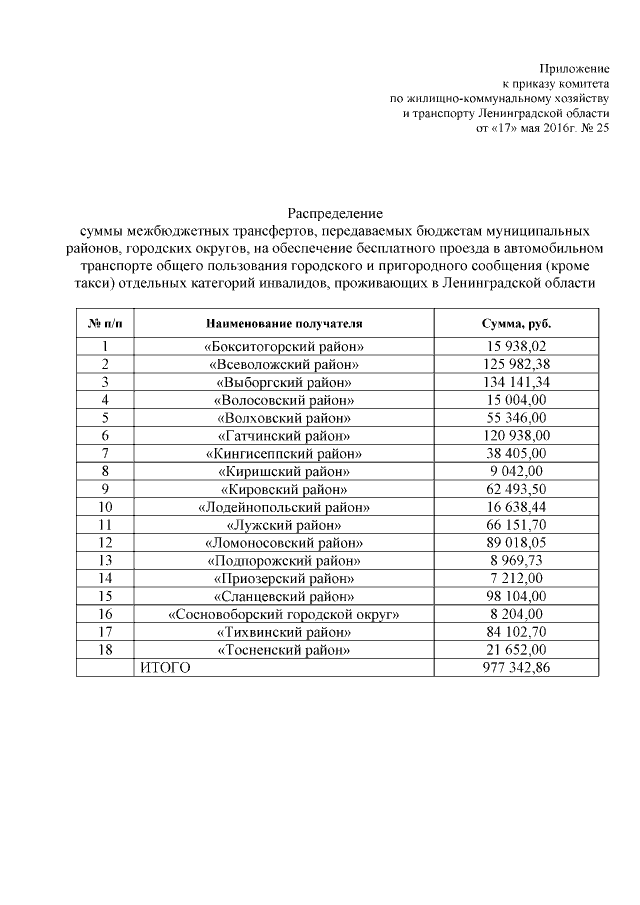 Приложение
к приказу комитета
по жилищно-коммунальному хозяйству
и транспорту Ленинградской области
от «17» мая 2016г. № 25

Распределение
суммы межбюджетных трансфертов, передаваемых бюджетам муниципальных районов, городских округов, на обеспечение бесплатного проезда в автомобильном транспорте общего пользования городского и пригородного сообщения (кроме такси) отдельных категорий инвалидов, проживающих в Ленинградской области

| № п/п | Наименование получателя | Сумма, руб. |
|---|---|---|
| 1 | «Бокситогорский район» | 15 938,02 |
| 2 | «Всеволожский район» | 125 982,38 |
| 3 | «Выборгский район» | 134 141,34 |
| 4 | «Волосовский район» | 15 004,00 |
| 5 | «Волховский район» | 55 346,00 |
| 6 | «Гатчинский район» | 120 938,00 |
| 7 | «Кингисеппский район» | 38 405,00 |
| 8 | «Киришский район» | 9 042,00 |
| 9 | «Кировский район» | 62 493,50 |
| 10 | «Лодейнопольский район» | 16 638,44 |
| 11 | «Лужский район» | 66 151,70 |
| 12 | «Ломоносовский район» | 89 018,05 |
| 13 | «Подпорожский район» | 8 969,73 |
| 14 | «Приозерский район» | 7 212,00 |
| 15 | «Сланцевский район» | 98 104,00 |
| 16 | «Сосновоборский городской округ» | 8 204,00 |
| 17 | «Тихвинский район» | 84 102,70 |
| 18 | «Тосненский район» | 21 652,00 |
| | ИТОГО | 977 342,86 |